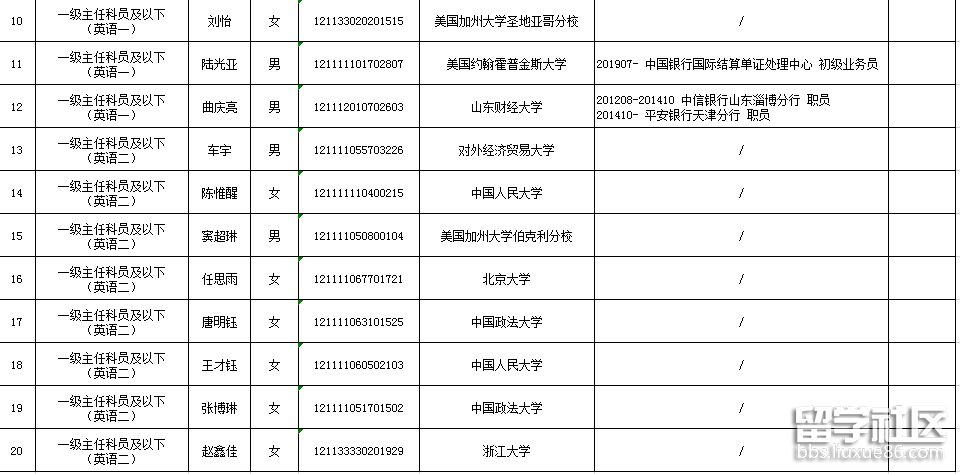 | 10 | 一级主任科员及以下（英语一） | 刘怡 | 女 | 121133020201515 | 美国加州大学圣地亚哥分校 | / | |
|---|---|---|---|---|---|---|---|
| 11 | 一级主任科员及以下（英语一） | 陆光亚 | 男 | 121111101702807 | 美国约翰霍普金斯大学 | 201907- 中国银行国际结算单证处理中心 初级业务员 | |
| 12 | 一级主任科员及以下（英语一） | 曲庆亮 | 男 | 121112010702603 | 山东财经大学 | 201208-201410 中信银行山东淄博分行 职员 201410- 平安银行天津分行 职员 | |
| 13 | 一级主任科员及以下（英语二） | 车宇 | 男 | 121111055703226 | 对外经济贸易大学 | / | |
| 14 | 一级主任科员及以下（英语二） | 陈惟醒 | 女 | 121111110400215 | 中国人民大学 | / | |
| 15 | 一级主任科员及以下（英语二） | 窦超琳 | 男 | 121111050800104 | 美国加州大学伯克利分校 | / | |
| 16 | 一级主任科员及以下（英语二） | 任思雨 | 女 | 121111067701721 | 北京大学 | / | |
| 17 | 一级主任科员及以下（英语二） | 唐明钰 | 女 | 121111063101525 | 中国政法大学 | / | |
| 18 | 一级主任科员及以下（英语二） | 王才钰 | 女 | 121111060502103 | 中国人民大学 | / | |
| 19 | 一级主任科员及以下（英语二） | 张博琳 | 女 | 121111051701502 | 中国政法大学 | / | |
| 20 | 一级主任科员及以下（英语二） | 赵鑫佳 | 女 | 121133330201929 | 浙江大学 | / | |

留学社区
bbs.liuxue86.com